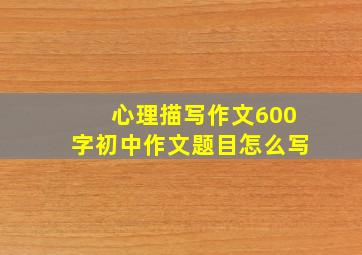 心理描写作文600字初中作文题目怎么写